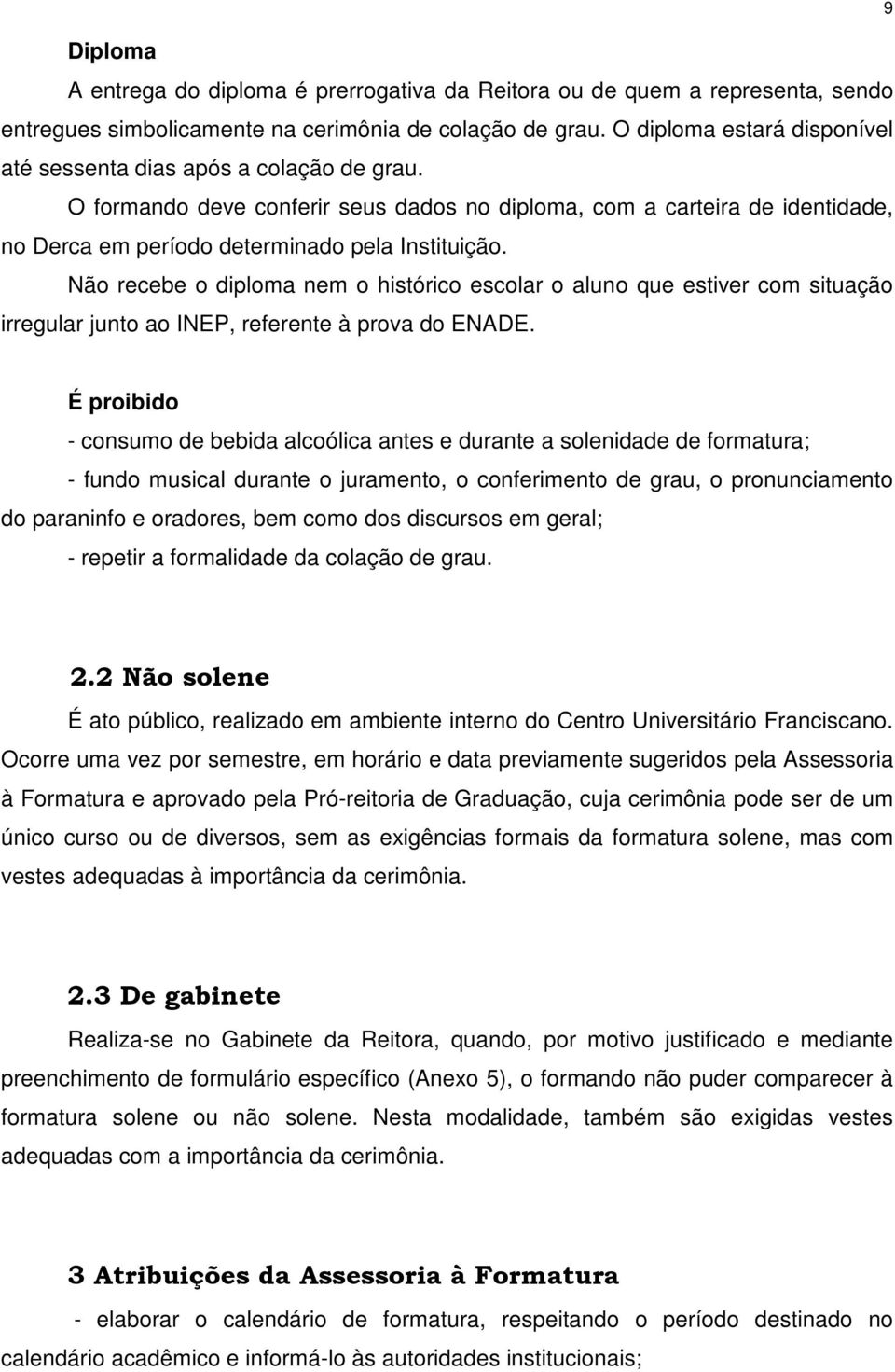 9

Diploma

A entrega do diploma é prerrogativa da Reitora ou de quem a representa, sendo entregues simbolicamente na cerimônia de colação de grau. O diploma estará disponível até sessenta dias após a colação de grau.

O formando deve conferir seus dados no diploma, com a carteira de identidade, no Derca em período determinado pela Instituição.

Não recebe o diploma nem o histórico escolar o aluno que estiver com situação irregular junto ao INEP, referente à prova do ENADE.

É proibido

- consumo de bebida alcoólica antes e durante a solenidade de formatura;

- fundo musical durante o juramento, o conferimento de grau, o pronunciamento do paraninfo e oradores, bem como dos discursos em geral;

- repetir a formalidade da colação de grau.

2.2 Não solene

É ato público, realizado em ambiente interno do Centro Universitário Franciscano. Ocorre uma vez por semestre, em horário e data previamente sugeridos pela Assessoria à Formatura e aprovado pela Pró-reitoria de Graduação, cuja cerimônia pode ser de um único curso ou de diversos, sem as exigências formais da formatura solene, mas com vestes adequadas à importância da cerimônia.

2.3 De gabinete

Realiza-se no Gabinete da Reitora, quando, por motivo justificado e mediante preenchimento de formulário específico (Anexo 5), o formando não puder comparecer à formatura solene ou não solene. Nesta modalidade, também são exigidas vestes adequadas com a importância da cerimônia.

3 Atribuições da Assessoria à Formatura

- elaborar o calendário de formatura, respeitando o período destinado no calendário acadêmico e informá-lo às autoridades institucionais;